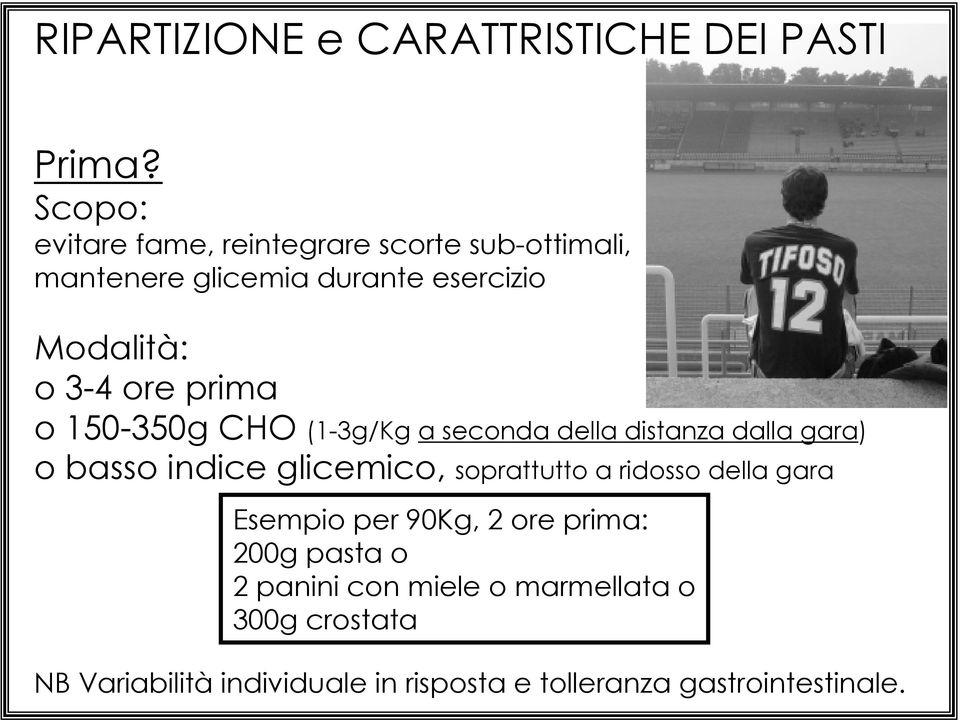 RIPARTIZIONE e CARATTRISTICHE DEI PASTI

Prima?
Scopo:
evitare fame, reintegrare scorte sub-ottimali, mantenere glicemia durante esercizio

TIFOSO
12

Modalità:
o 3-4 ore prima
o 150-350g CHO (1-3g/Kg a seconda della distanza dalla gara)
o basso indice glicemico, soprattutto a ridosso della gara

Esempio per 90Kg, 2 ore prima:
200g pasta o
2 panini con miele o marmellata o
300g crostata

NB Variabilità individuale in risposta e tolleranza gastrointestinale.